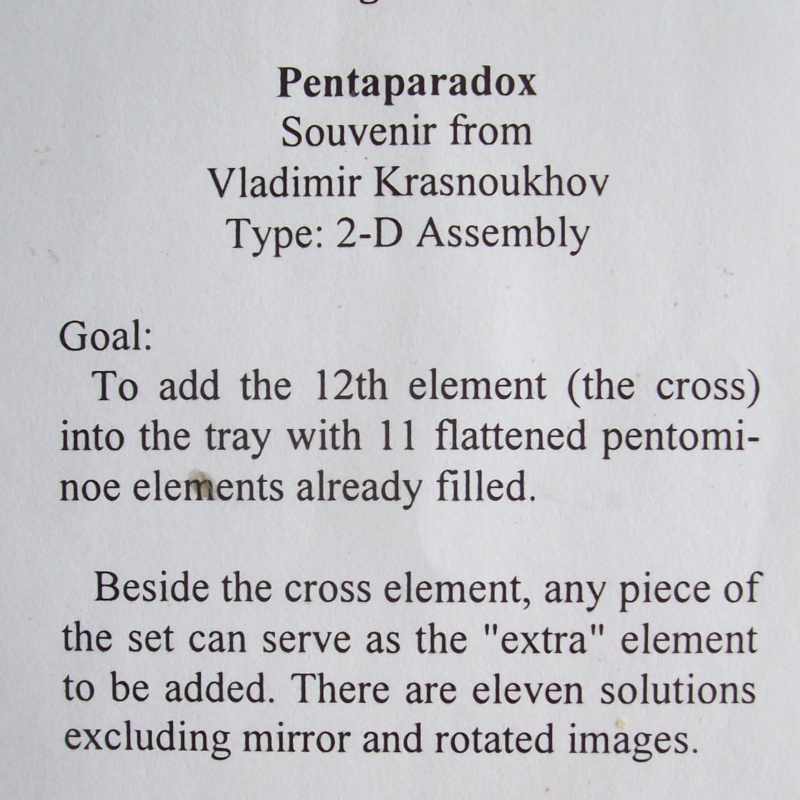 Pentaparadox
Souvenir from
Vladimir Krasnoukhov
Type: 2-D Assembly

Goal:
To add the 12th element (the cross) into the tray with 11 flattened pentominoe elements already filled.

Beside the cross element, any piece of the set can serve as the "extra" element to be added. There are eleven solutions excluding mirror and rotated images.